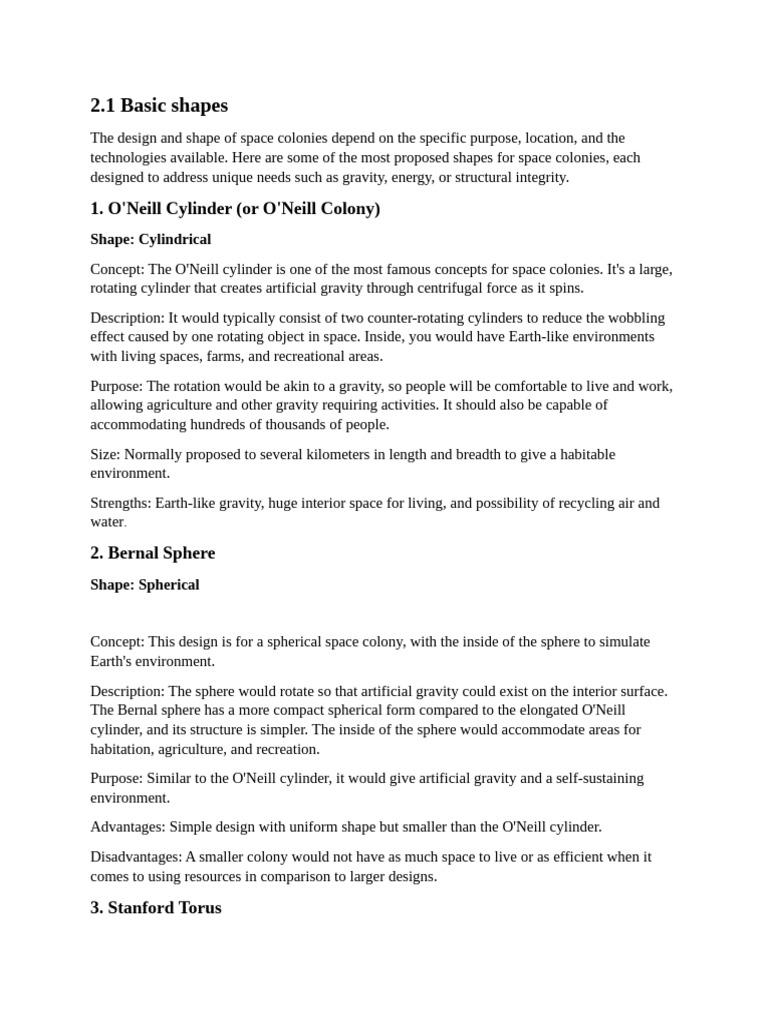 2.1 Basic shapes

The design and shape of space colonies depend on the specific purpose, location, and the technologies available. Here are some of the most proposed shapes for space colonies, each designed to address unique needs such as gravity, energy, or structural integrity.

1. O'Neill Cylinder (or O'Neill Colony)

Shape: Cylindrical

Concept: The O'Neill cylinder is one of the most famous concepts for space colonies. It's a large, rotating cylinder that creates artificial gravity through centrifugal force as it spins.

Description: It would typically consist of two counter-rotating cylinders to reduce the wobbling effect caused by one rotating object in space. Inside, you would have Earth-like environments with living spaces, farms, and recreational areas.

Purpose: The rotation would be akin to a gravity, so people will be comfortable to live and work, allowing agriculture and other gravity requiring activities. It should also be capable of accommodating hundreds of thousands of people.

Size: Normally proposed to several kilometers in length and breadth to give a habitable environment.

Strengths: Earth-like gravity, huge interior space for living, and possibility of recycling air and water.

2. Bernal Sphere

Shape: Spherical

Concept: This design is for a spherical space colony, with the inside of the sphere to simulate Earth's environment.

Description: The sphere would rotate so that artificial gravity could exist on the interior surface. The Bernal sphere has a more compact spherical form compared to the elongated O'Neill cylinder, and its structure is simpler. The inside of the sphere would accommodate areas for habitation, agriculture, and recreation.

Purpose: Similar to the O'Neill cylinder, it would give artificial gravity and a self-sustaining environment.

Advantages: Simple design with uniform shape but smaller than the O'Neill cylinder.

Disadvantages: A smaller colony would not have as much space to live or as efficient when it comes to using resources in comparison to larger designs.

3. Stanford Torus